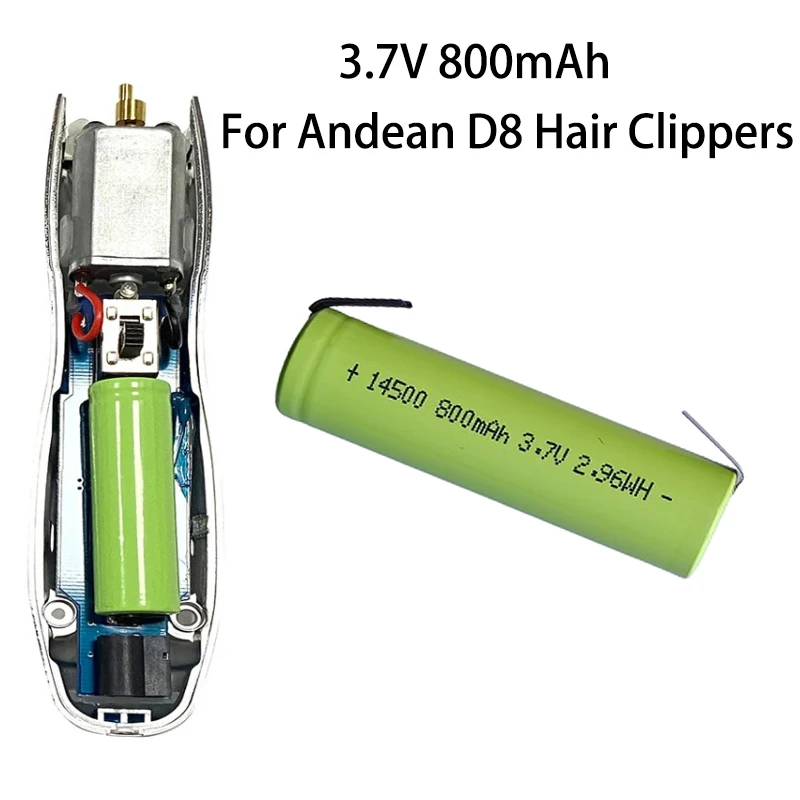 3.7V 800mAh
For Andean D8 Hair Clippers

+ 14500 800mAh 3.7V 2.96WH -